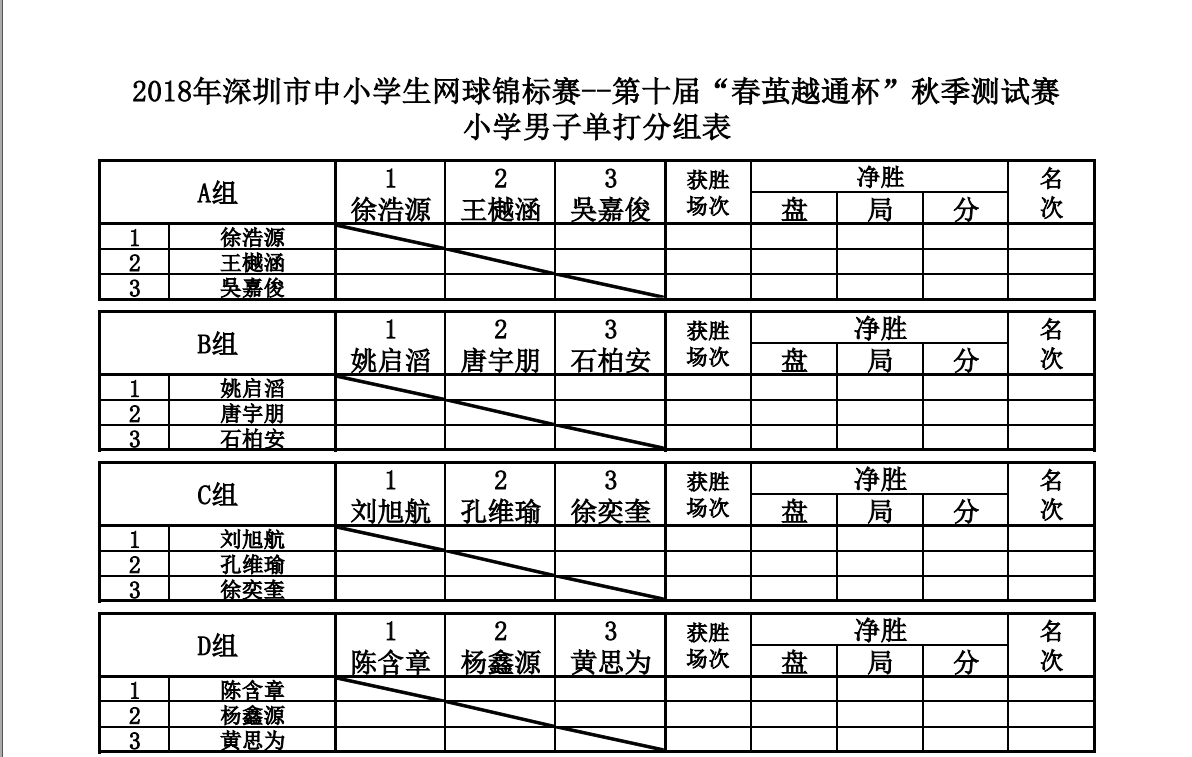 2018年深圳市中小学生网球锦标赛--第十届“春茧越通杯”秋季测试赛
小学男子单打分组表

| A组 | | 1 徐浩源 | 2 王樾涵 | 3 吴嘉俊 | 获胜场次 | 净胜 盘 | 净胜 局 | 净胜 分 | 名次 |
|---|---|---|---|---|---|---|---|---|---|
| 1 | 徐浩源 | | | | | | | | |
| 2 | 王樾涵 | | | | | | | | |
| 3 | 吴嘉俊 | | | | | | | | |

| B组 | | 1 姚启滔 | 2 唐宇朋 | 3 石柏安 | 获胜场次 | 净胜 盘 | 净胜 局 | 净胜 分 | 名次 |
|---|---|---|---|---|---|---|---|---|---|
| 1 | 姚启滔 | | | | | | | | |
| 2 | 唐宇朋 | | | | | | | | |
| 3 | 石柏安 | | | | | | | | |

| C组 | | 1 刘旭航 | 2 孔维瑜 | 3 徐奕奎 | 获胜场次 | 净胜 盘 | 净胜 局 | 净胜 分 | 名次 |
|---|---|---|---|---|---|---|---|---|---|
| 1 | 刘旭航 | | | | | | | | |
| 2 | 孔维瑜 | | | | | | | | |
| 3 | 徐奕奎 | | | | | | | | |

| D组 | | 1 陈含章 | 2 杨鑫源 | 3 黄思为 | 获胜场次 | 净胜 盘 | 净胜 局 | 净胜 分 | 名次 |
|---|---|---|---|---|---|---|---|---|---|
| 1 | 陈含章 | | | | | | | | |
| 2 | 杨鑫源 | | | | | | | | |
| 3 | 黄思为 | | | | | | | | |